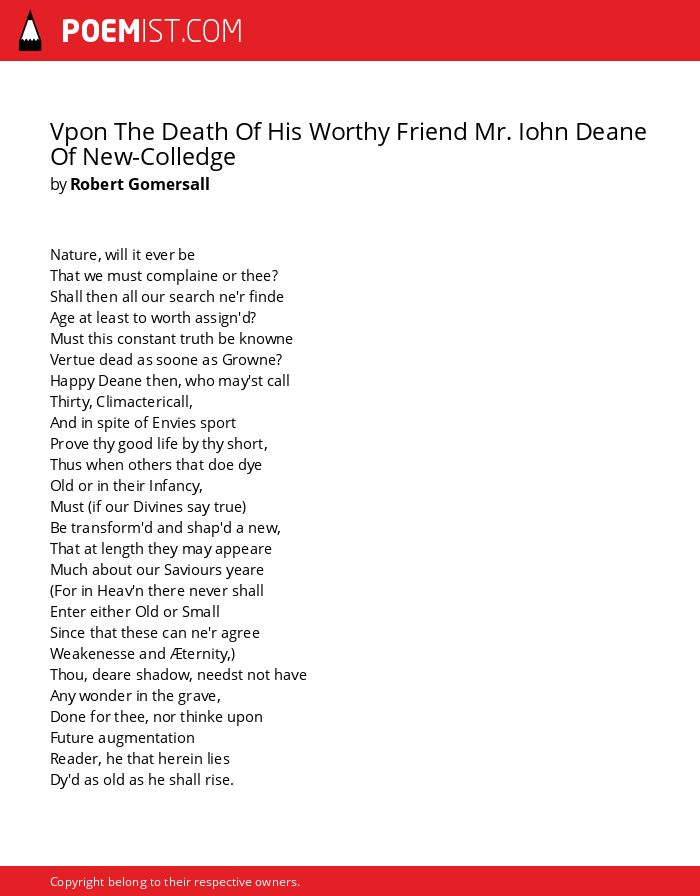 POEMIST.COM

Vpon The Death Of His Worthy Friend Mr. Iohn Deane Of New-Colledge
by Robert Gomersall

Nature, will it ever be
That we must complaine or thee?
Shall then all our search ne'r finde
Age at least to worth assign'd?
Must this constant truth be knowne
Vertue dead as soone as Growne?
Happy Deane then, who may'st call
Thirty, Climactericall,
And in spite of Envies sport
Prove thy good life by thy short,
Thus when others that doe dye
Old or in their Infancy,
Must (if our Divines say true)
Be transform'd and shap'd a new,
That at length they may appeare
Much about our Saviours yeare
(For in Heav'n there never shall
Enter either Old or Small
Since that these can ne'r agree
Weakenesse and Æternity,)
Thou, deare shadow, needst not have
Any wonder in the grave,
Done for thee, nor thinke upon
Future augmentation
Reader, he that herein lies
Dy'd as old as he shall rise.

Copyright belong to their respective owners.